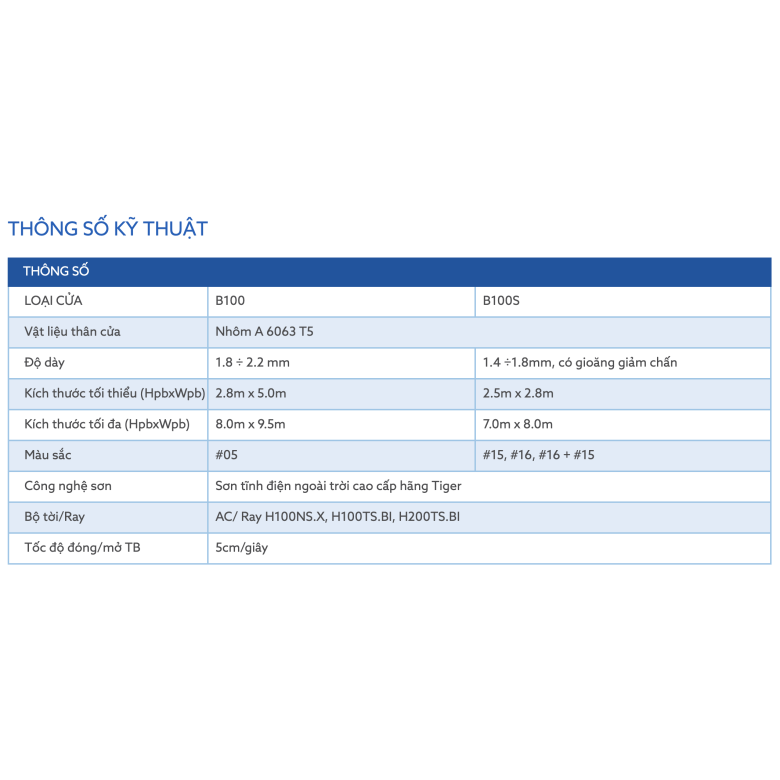 THÔNG SỐ KỸ THUẬT

| THÔNG SỐ | | |
|---|---|---|
| LOẠI CỬA | B100 | B100S |
| Vật liệu thân cửa | Nhôm A 6063 T5 | |
| Độ dày | 1.8 ÷ 2.2 mm | 1.4 ÷1.8mm, có gioăng giảm chấn |
| Kích thước tối thiểu (HpbxWpb) | 2.8m x 5.0m | 2.5m x 2.8m |
| Kích thước tối đa (HpbxWpb) | 8.0m x 9.5m | 7.0m x 8.0m |
| Màu sắc | #05 | #15, #16, #16 + #15 |
| Công nghệ sơn | Sơn tĩnh điện ngoài trời cao cấp hãng Tiger | |
| Bộ tời/Ray | AC/ Ray H100NS.X, H100TS.BI, H200TS.BI | |
| Tốc độ đóng/mở TB | 5cm/giây | |